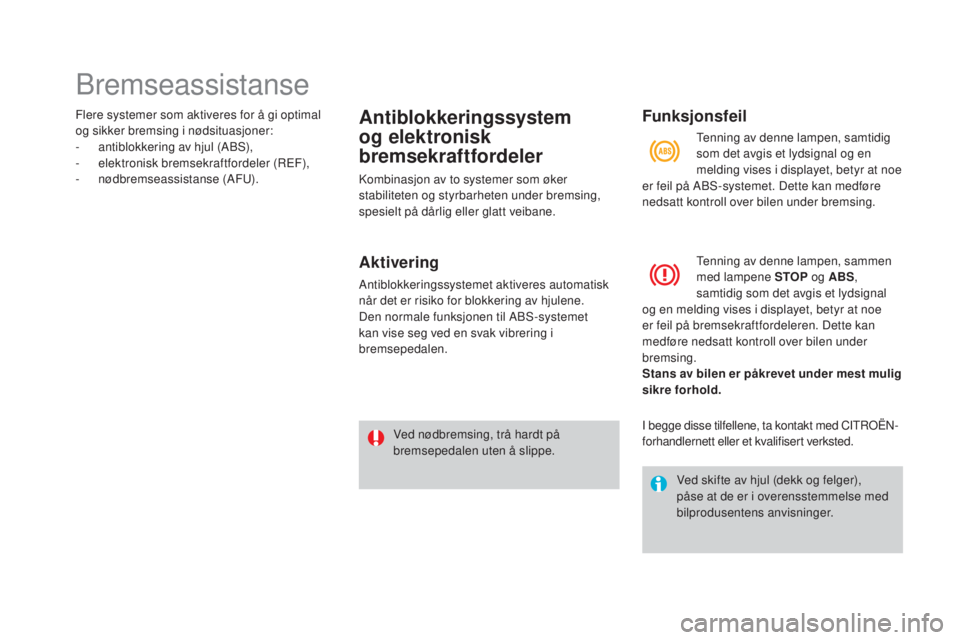 Bremseassistanse

Flere systemer som aktiveres for å gi optimal og sikker bremsing i nødsituasjoner:
- antiblokkering av hjul (ABS),
- elektronisk bremsekraftfordeler (REF),
- nødbremseassistanse (AFU).

Antiblokkeringssystem og elektronisk bremsekraftfordeler

Kombinasjon av to systemer som øker stabiliteten og styrbarheten under bremsing, spesielt på dårlig eller glatt veibane.

Aktivering

Antiblokkeringssystemet aktiveres automatisk når det er risiko for blokkering av hjulene.
Den normale funksjonen til ABS-systemet kan vise seg ved en svak vibrering i bremsepedalen.

Ved nødbremsing, trå hardt på bremsepedalen uten å slippe.

Funksjonsfeil

ABS

Tenning av denne lampen, samtidig som det avgis et lydsignal og en melding vises i displayet, betyr at noe er feil på ABS-systemet. Dette kan medføre nedsatt kontroll over bilen under bremsing.

Tenning av denne lampen, sammen med lampene STOP og ABS, samtidig som det avgis et lydsignal og en melding vises i displayet, betyr at noe er feil på bremsekraftfordeleren. Dette kan medføre nedsatt kontroll over bilen under bremsing.
Stans av bilen er påkrevet under mest mulig sikre forhold.

I begge disse tilfellene, ta kontakt med CITROËN-forhandlernett eller et kvalifisert verksted.

Ved skifte av hjul (dekk og felger), påse at de er i overensstemmelse med bilprodusentens anvisninger.

carmanualsonline.info